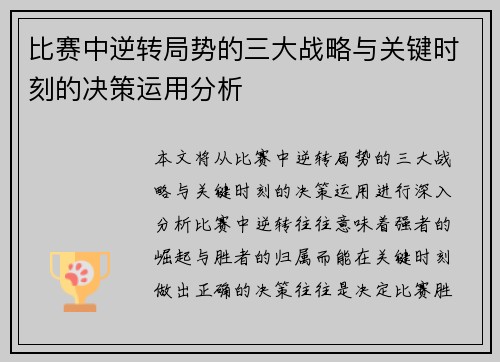 比赛中逆转局势的三大战略与关键时刻的决策运用分析

本文将从比赛中逆转局势的三大战略与关键时刻的决策运用进行深入分析比赛中逆转往往意味着强者的崛起与胜者的归属而能在关键时刻做出正确的决策往往是决定比赛胜